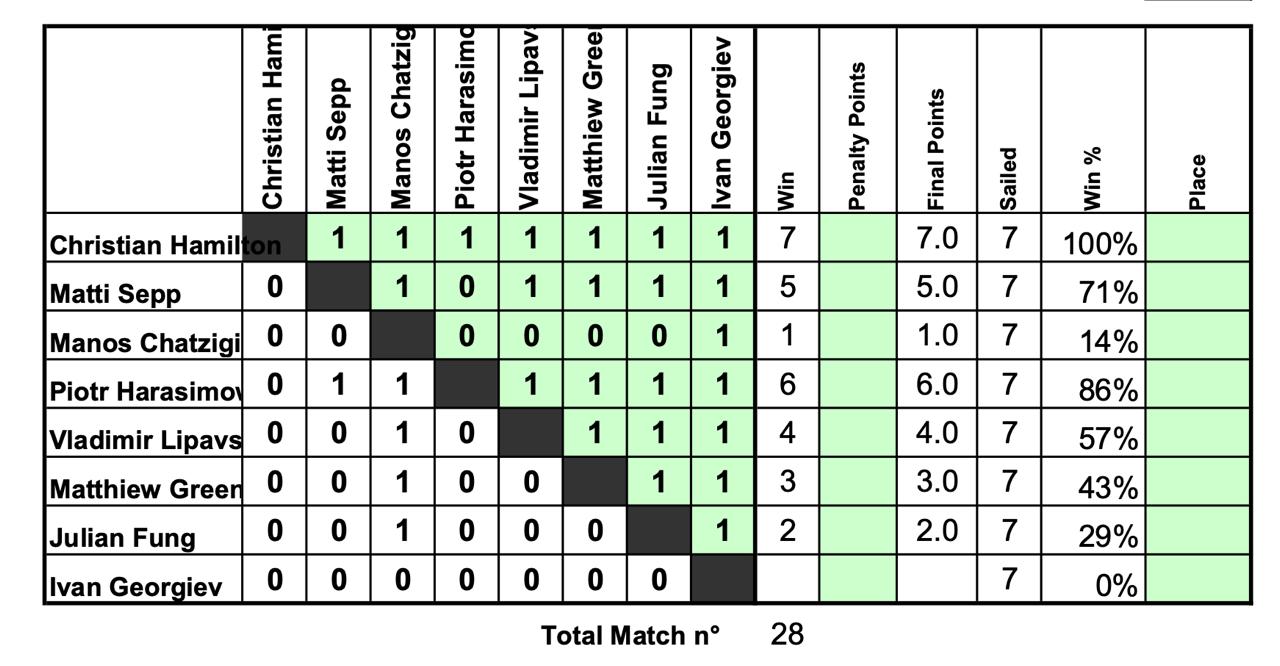 |  | Christian Hami | Matti Sepp | Manos Chatzig | Piotr Harasimo | Vladimir Lipav | Matthiew Gree | Julian Fung | Ivan Georgiev | Win | Penalty Points | Final Points | Sailed | Win % | Place |
|---|---|---|---|---|---|---|---|---|---|---|---|---|---|---|
| Christian Hamilton |  | 1 | 1 | 1 | 1 | 1 | 1 | 1 | 7 |  | 7.0 | 7 | 100% |  |
| Matti Sepp | 0 |  | 1 | 0 | 1 | 1 | 1 | 1 | 5 |  | 5.0 | 7 | 71% |  |
| Manos Chatzigi | 0 | 0 |  | 0 | 0 | 0 | 0 | 1 | 1 |  | 1.0 | 7 | 14% |  |
| Piotr Harasimov | 0 | 1 | 1 |  | 1 | 1 | 1 | 1 | 6 |  | 6.0 | 7 | 86% |  |
| Vladimir Lipavs | 0 | 0 | 1 | 0 |  | 1 | 1 | 1 | 4 |  | 4.0 | 7 | 57% |  |
| Matthiew Green | 0 | 0 | 1 | 0 | 0 |  | 1 | 1 | 3 |  | 3.0 | 7 | 43% |  |
| Julian Fung | 0 | 0 | 1 | 0 | 0 | 0 |  | 1 | 2 |  | 2.0 | 7 | 29% |  |
| Ivan Georgiev | 0 | 0 | 0 | 0 | 0 | 0 | 0 |  |  |  |  | 7 | 0% |  |

Total Match n° 28